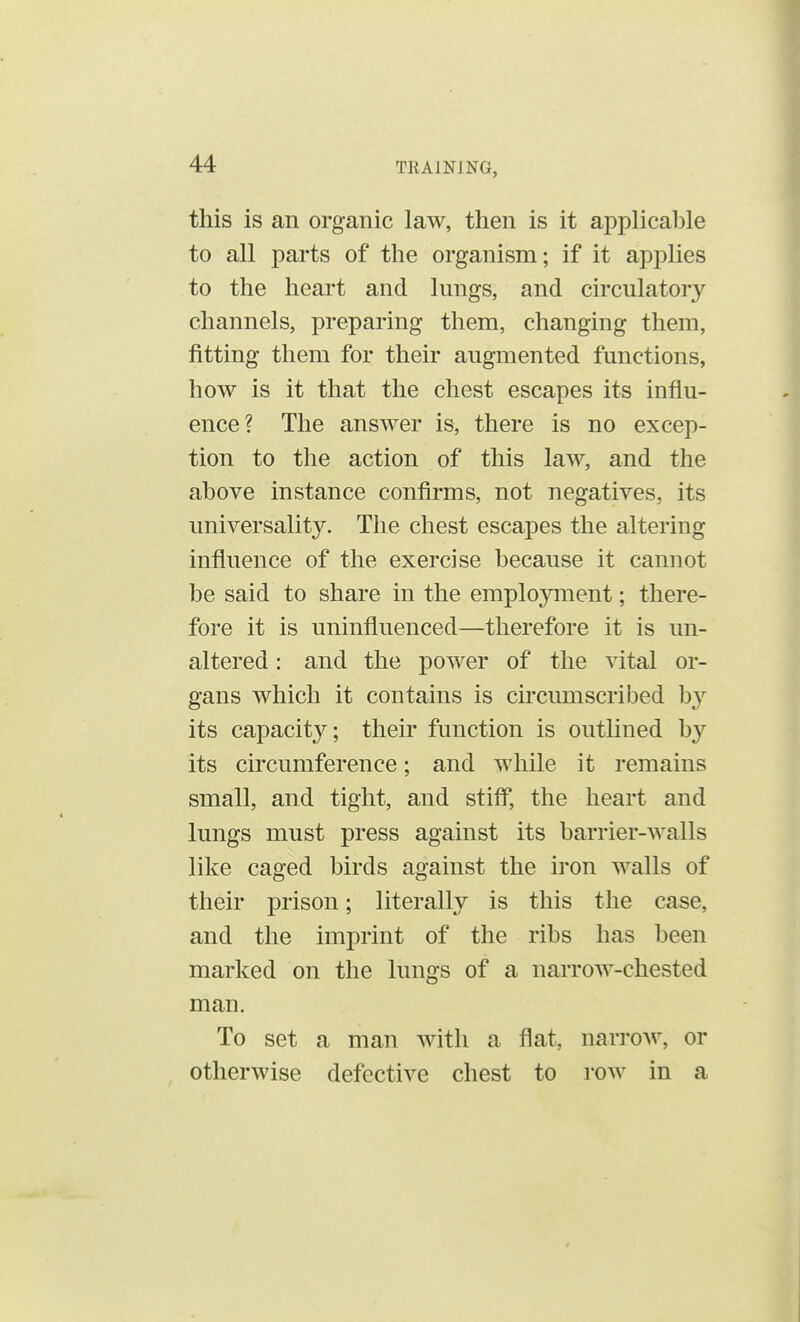 44 TRAINING,

this is an organic law, then is it applicable to all parts of the organism; if it applies to the heart and lungs, and circulatory channels, preparing them, changing them, fitting them for their augmented functions, how is it that the chest escapes its influence? The answer is, there is no exception to the action of this law, and the above instance confirms, not negatives, its universality. The chest escapes the altering influence of the exercise because it cannot be said to share in the employment; therefore it is uninfluenced—therefore it is unaltered: and the power of the vital organs which it contains is circumscribed by its capacity; their function is outlined by its circumference; and while it remains small, and tight, and stiff, the heart and lungs must press against its barrier-walls like caged birds against the iron walls of their prison; literally is this the case, and the imprint of the ribs has been marked on the lungs of a narrow-chested man.

To set a man with a flat, narrow, or otherwise defective chest to row in a